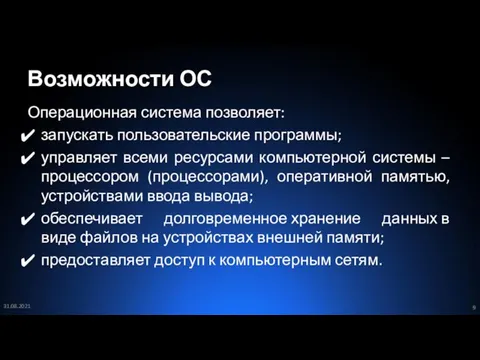 Возможности ОС

Операционная система позволяет:

✔ запускать пользовательские программы;

✔ управляет всеми ресурсами компьютерной системы – процессором (процессорами), оперативной памятью, устройствами ввода вывода;

✔ обеспечивает долговременное хранение данных в виде файлов на устройствах внешней памяти;

✔ предоставляет доступ к компьютерным сетям.

31.08.2021

9